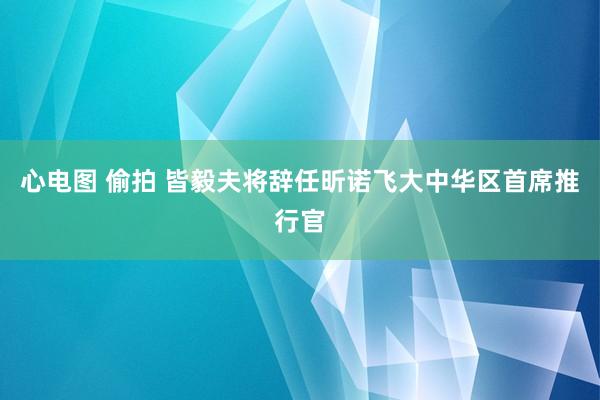 心电图 偷拍 皆毅夫将辞任昕诺飞大中华区首席推行官